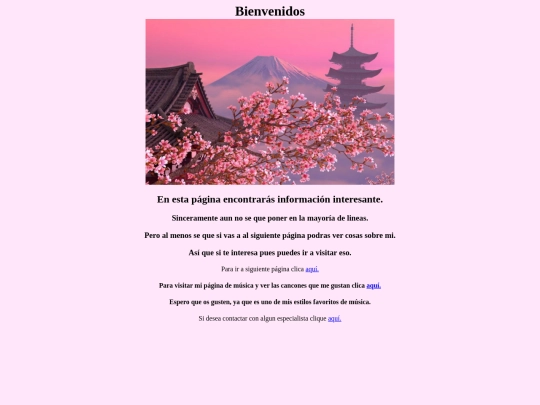 Bienvenidos

En esta página encontrarás información interesante.

Sinceramente aun no se que poner en la mayoría de lineas.

Pero al menos se que si vas a al siguiente página podras ver cosas sobre mi.

Así que si te interesa pues puedes ir a visitar eso.

Para ir a siguiente página clica aquí.

Para visitar mi página de música y ver las cancones que me gustan clica aquí.

Espero que os gusten, ya que es uno de mis estilos favoritos de música.

Si desea contactar con algun especialista clique aquí.